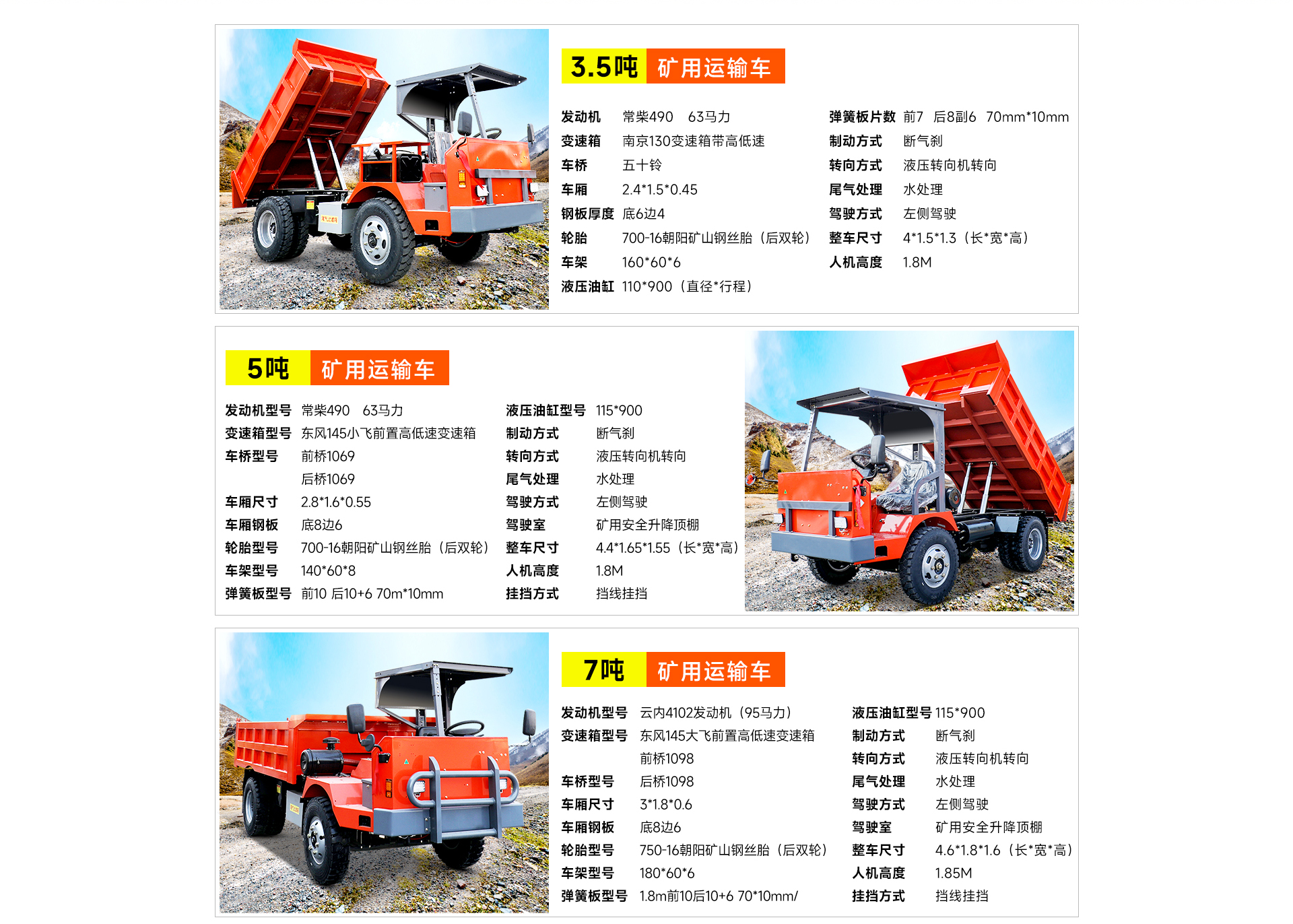 3.5吨 矿用运输车

发动机 常柴490 63马力
变速箱 南京130变速箱带高低速
车桥 五十铃
车厢 2.4*1.5*0.45
钢板厚度 底6边4
轮胎 700-16朝阳矿山钢丝胎（后双轮）
车架 160*60*6
液压油缸 110*900（直径*行程）

弹簧板片数 前7 后8副6 70mm*10mm
制动方式 断气刹
转向方式 液压转向机转向
尾气处理 水处理
驾驶方式 左侧驾驶
整车尺寸 4*1.5*1.3（长*宽*高）
人机高度 1.8M

5吨 矿用运输车

发动机型号 常柴490 63马力
变速箱型号 东风145小飞前置高低速变速箱
车桥型号 前桥1069
后桥1069
车厢尺寸 2.8*1.6*0.55
车厢钢板 底8边6
轮胎型号 700-16朝阳矿山钢丝胎（后双轮）
车架型号 140*60*8
弹簧板型号 前10 后10+6 70m*10mm

液压油缸型号 115*900
制动方式 断气刹
转向方式 液压转向机转向
尾气处理 水处理
驾驶方式 左侧驾驶
驾驶室 矿用安全升降顶棚
整车尺寸 4.4*1.65*1.55（长*宽*高）
人机高度 1.8M
挂挡方式 挡线挂挡

7吨 矿用运输车

发动机型号 云内4102发动机（95马力）
变速箱型号 东风145大飞前置高低速变速箱
前桥1098
车桥型号 后桥1098
车厢尺寸 3*1.8*0.6
车厢钢板 底8边6
轮胎型号 750-16朝阳矿山钢丝胎（后双轮）
车架型号 180*60*6
弹簧板型号 1.8m前10后10+6 70*10mm/

液压油缸型号 115*900
制动方式 断气刹
转向方式 液压转向机转向
尾气处理 水处理
驾驶方式 左侧驾驶
驾驶室 矿用安全升降顶棚
整车尺寸 4.6*1.8*1.6（长*宽*高）
人机高度 1.85M
挂挡方式 挡线挂挡